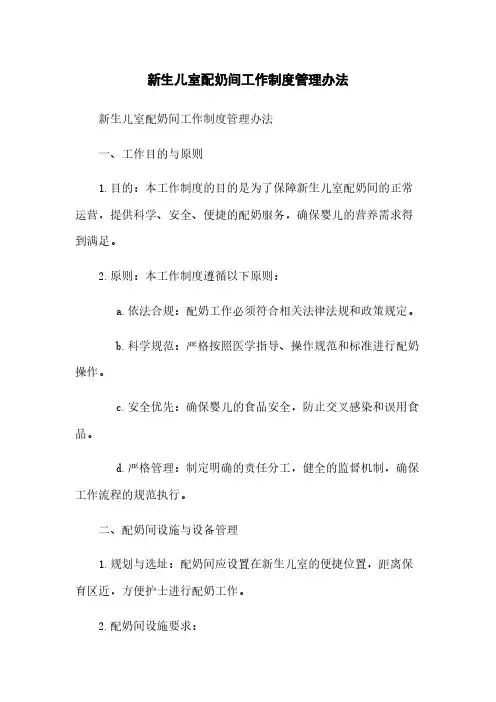 新生儿室配奶间工作制度管理办法

新生儿室配奶间工作制度管理办法

一、工作目的与原则

1. 目的：本工作制度的目的是为了保障新生儿室配奶间的正常运营，提供科学、安全、便捷的配奶服务，确保婴儿的营养需求得到满足。

2. 原则：本工作制度遵循以下原则：

a. 依法合规：配奶工作必须符合相关法律法规和政策规定。

b. 科学规范：严格按照医学指导、操作规范和标准进行配奶操作。

c. 安全优先：确保婴儿的食品安全，防止交叉感染和误用食品。

d. 严格管理：制定明确的责任分工，健全的监督机制，确保工作流程的规范执行。

二、配奶间设施与设备管理

1. 规划与选址：配奶间应设置在新生儿室的便捷位置，距离保育区近，方便护士进行配奶工作。

2. 配奶间设施要求：